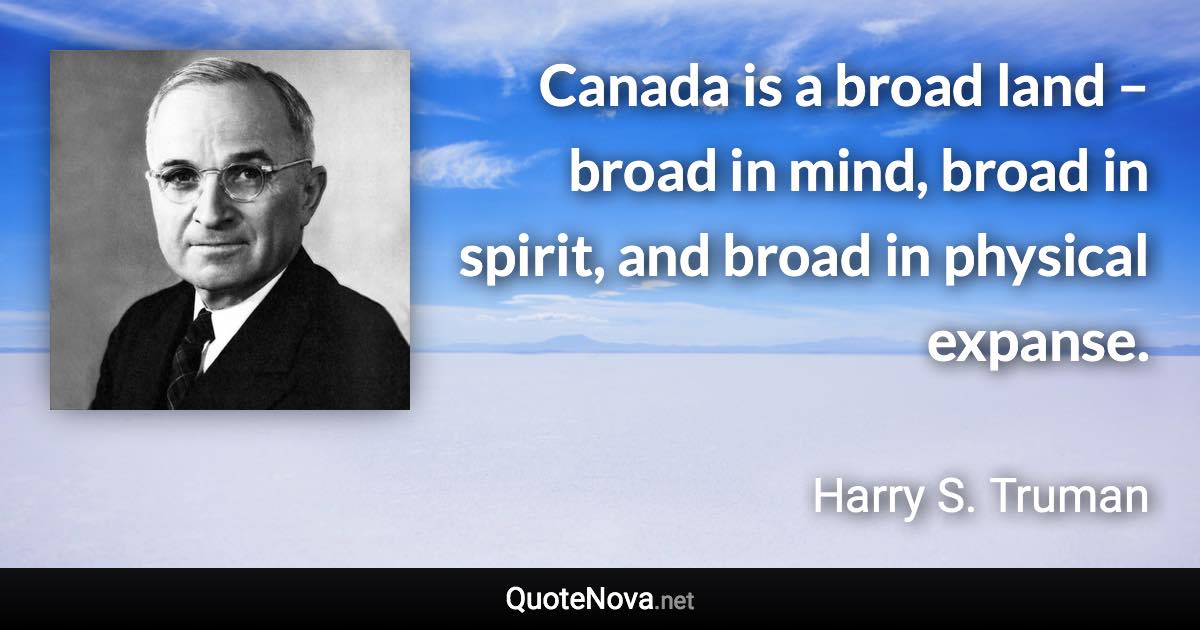 Canada is a broad land – broad in mind, broad in spirit, and broad in physical expanse.

Harry S. Truman

QuoteNova.net